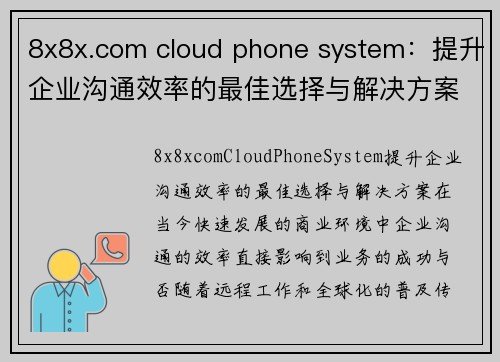 8x8x.com cloud phone system：提升企业沟通效率的最佳选择与解决方案

8x8xcomCloudPhoneSystem提升企业沟通效率的最佳选择与解决方案在当今快速发展的商业环境中企业沟通的效率直接影响到业务的成功与否随着远程工作和全球化的普及传